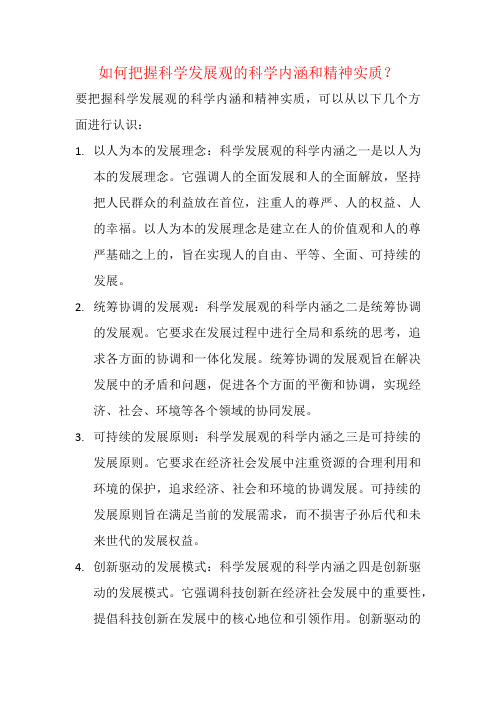 如何把握科学发展观的科学内涵和精神实质？

要把握科学发展观的科学内涵和精神实质，可以从以下几个方面进行认识：

1. 以人为本的发展理念：科学发展观的科学内涵之一是以人为本的发展理念。它强调人的全面发展和人的全面解放，坚持把人民群众的利益放在首位，注重人的尊严、人的权益、人的幸福。以人为本的发展理念是建立在人的价值观和人的尊严基础之上的，旨在实现人的自由、平等、全面、可持续的发展。

2. 统筹协调的发展观：科学发展观的科学内涵之二是统筹协调的发展观。它要求在发展过程中进行全局和系统的思考，追求各方面的协调和一体化发展。统筹协调的发展观旨在解决发展中的矛盾和问题，促进各个方面的平衡和协调，实现经济、社会、环境等各个领域的协同发展。

3. 可持续的发展原则：科学发展观的科学内涵之三是可持续的发展原则。它要求在经济社会发展中注重资源的合理利用和环境的保护，追求经济、社会和环境的协调发展。可持续的发展原则旨在满足当前的发展需求，而不损害子孙后代和未来世代的发展权益。

4. 创新驱动的发展模式：科学发展观的科学内涵之四是创新驱动的发展模式。它强调科技创新在经济社会发展中的重要性，提倡科技创新在发展中的核心地位和引领作用。创新驱动的